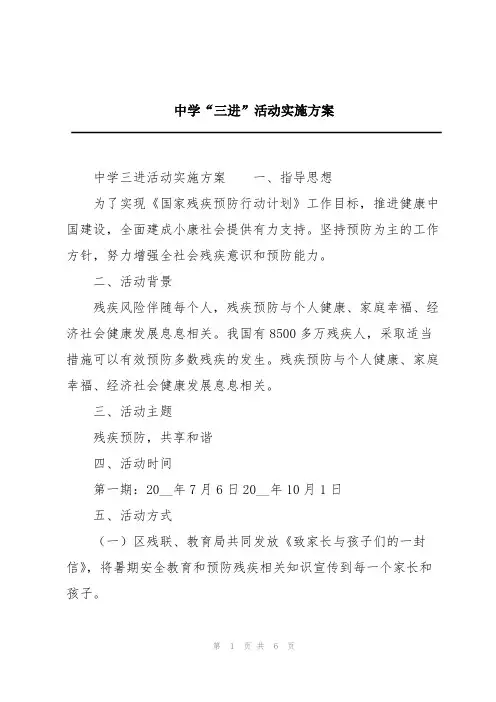 中学“三进”活动实施方案

中学三进活动实施方案　　一、指导思想

为了实现《国家残疾预防行动计划》工作目标，推进健康中国建设，全面建成小康社会提供有力支持。坚持预防为主的工作方针，努力增强全社会残疾意识和预防能力。

二、活动背景

残疾风险伴随每个人，残疾预防与个人健康、家庭幸福、经济社会健康发展息息相关。我国有8500多万残疾人，采取适当措施可以有效预防多数残疾的发生。残疾预防与个人健康、家庭幸福、经济社会健康发展息息相关。

三、活动主题

残疾预防，共享和谐

四、活动时间

第一期：20__年7月6日20__年10月1日

五、活动方式

（一）区残联、教育局共同发放《致家长与孩子们的一封信》，将暑期安全教育和预防残疾相关知识宣传到每一个家长和孩子。

第 1 页 共 6 页